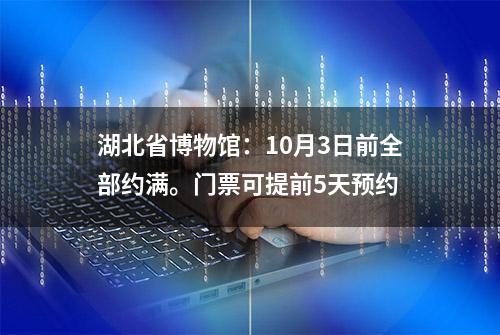 湖北省博物馆：10月3日前全部约满。门票可提前5天预约